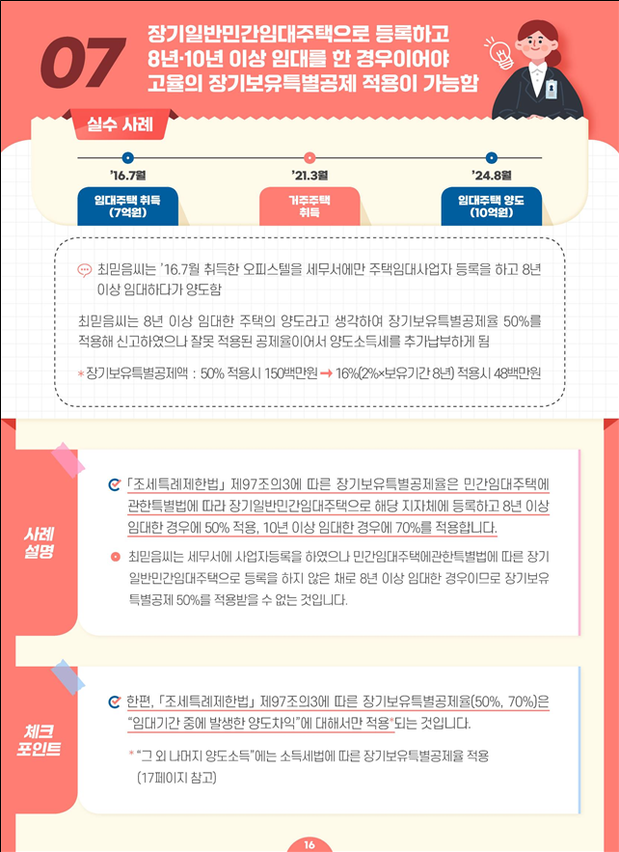 07

장기일반민간임대주택으로 등록하고 8년·10년 이상 임대를 한 경우이어야 고율의 장기보유특별공제 적용이 가능함

실수 사례

'16.7월

임대주택 취득 (7억원)

'21.3월

거주주택 취득

'24.8월

임대주택 양도 (10억원)

최믿음씨는 '16.7월 취득한 오피스텔을 세무서에만 주택임대사업자 등록을 하고 8년 이상 임대하다가 양도함

최믿음씨는 8년 이상 임대한 주택의 양도라고 생각하여 장기보유특별공제율 50%를 적용해 신고하였으나 잘못 적용된 공제율이어서 양도소득세를 추가납부하게 됨

* 장기보유특별공제액 : 50% 적용시 150백만원 → 16%(2%×보유기간 8년) 적용시 48백만원

사례 설명

「조세특례제한법」 제97조의3에 따른 장기보유특별공제율은 민간임대주택에 관한특별법에 따라 장기일반민간임대주택으로 해당 지자체에 등록하고 8년 이상 임대한 경우에 50% 적용, 10년 이상 임대한 경우에 70%를 적용합니다.

최믿음씨는 세무서에 사업자등록을 하였으나 민간임대주택에관한특별법에 따른 장기일반민간임대주택으로 등록을 하지 않은 채로 8년 이상 임대한 경우이므로 장기보유특별공제 50%를 적용받을 수 없는 것입니다.

체크 포인트

한편, 「조세특례제한법」 제97조의3에 따른 장기보유특별공제율(50%, 70%)은 "임대기간 중에 발생한 양도차익"에 대해서만 적용*되는 것입니다.

* "그 외 나머지 양도소득"에는 소득세법에 따른 장기보유특별공제율 적용 (17페이지 참고)

16